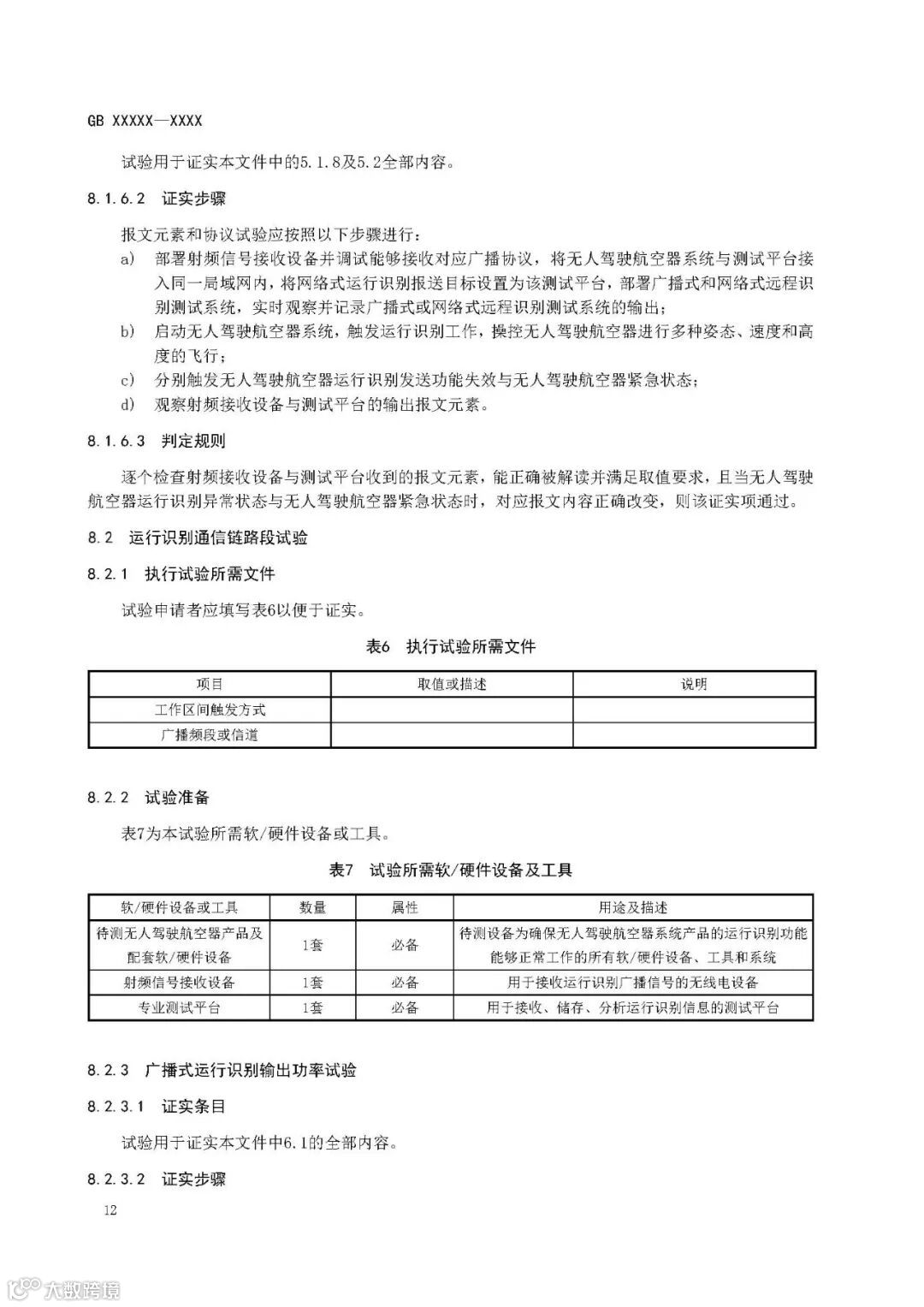 GB XXXXX—XXXX

试验用于证实本文件中的5.1.8及5.2全部内容。

8.1.6.2 证实步骤

报文元素和协议试验应按照以下步骤进行：

a) 部署射频信号接收设备并调试能够接收对应广播协议，将无人驾驶航空器系统与测试平台接入同一局域网内，将网络式运行识别报送目标设置为该测试平台，部署广播式和网络式远程识别测试系统，实时观察并记录广播式或网络式远程识别测试系统的输出；

b) 启动无人驾驶航空器系统，触发运行识别工作，操控无人驾驶航空器进行多种姿态、速度和高度的飞行；

c) 分别触发无人驾驶航空器运行识别发送功能失效与无人驾驶航空器紧急状态；

d) 观察射频接收设备与测试平台的输出报文元素。

8.1.6.3 判定规则

逐个检查射频接收设备与测试平台收到的报文元素，能正确被解读并满足取值要求，且当无人驾驶航空器运行识别异常状态与无人驾驶航空器紧急状态时，对应报文内容正确改变，则该证实项通过。

8.2 运行识别通信链路段试验

8.2.1 执行试验所需文件

试验申请者应填写表6以便于证实。

表6 执行试验所需文件

| 项目 | 取值或描述 | 说明 |
|---|---|---|
| 工作区间触发方式 | | |
| 广播频段或信道 | | |

8.2.2 试验准备

表7为本试验所需软/硬件设备或工具。

表7 试验所需软/硬件设备及工具

| 软/硬件设备或工具 | 数量 | 属性 | 用途及描述 |
|---|---|---|---|
| 待测无人驾驶航空器产品及配套软/硬件设备 | 1套 | 必备 | 待测设备为确保无人驾驶航空器系统产品的运行识别功能能够正常工作的所有软/硬件设备、工具和系统 |
| 射频信号接收设备 | 1套 | 必备 | 用于接收运行识别广播信号的无线电设备 |
| 专业测试平台 | 1套 | 必备 | 用于接收、储存、分析运行识别信息的测试平台 |

8.2.3 广播式运行识别输出功率试验

8.2.3.1 证实条目

试验用于证实本文件中6.1的全部内容。

8.2.3.2 证实步骤

12

大数跨境